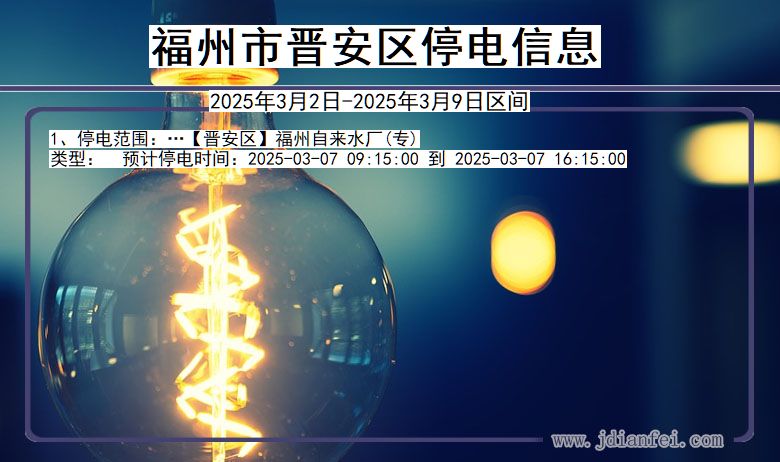 福州市晋安区停电信息

2025年3月2日-2025年3月9日区间

1、停电范围：…【晋安区】福州自来水厂(专)
类型： 预计停电时间：2025-03-07 09:15:00 到 2025-03-07 16:15:00

www.jdianfei.com